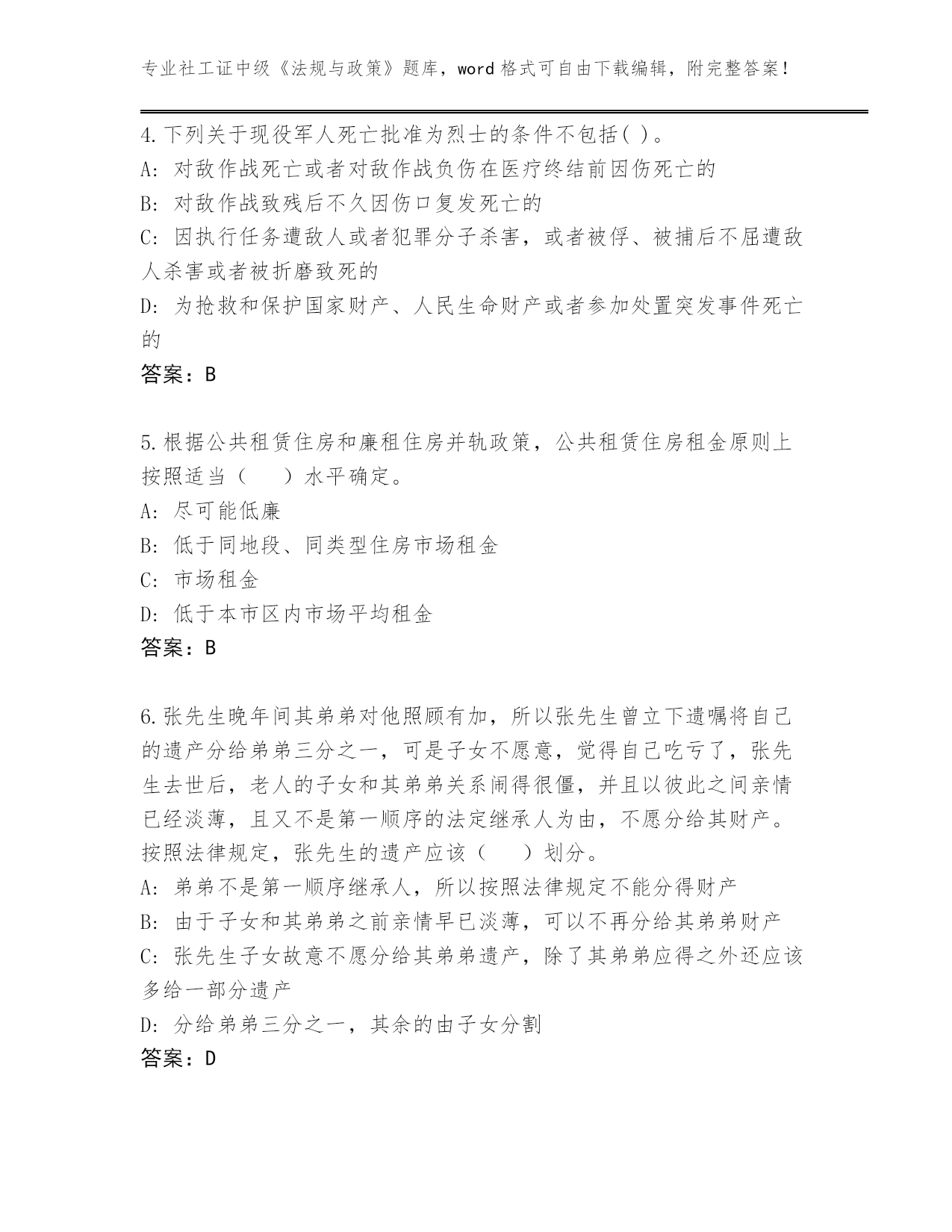 专业社工证中级《法规与政策》题库，word格式可自由下载编辑，附完整答案！

4.下列关于现役军人死亡批准为烈士的条件不包括( )。
A: 对敌作战死亡或者对敌作战负伤在医疗终结前因伤死亡的
B: 对敌作战致残后不久因伤口复发死亡的
C: 因执行任务遭敌人或者犯罪分子杀害，或者被俘、被捕后不屈遭敌人杀害或者被折磨致死的
D: 为抢救和保护国家财产、人民生命财产或者参加处置突发事件死亡的
答案：B

5.根据公共租赁住房和廉租住房并轨政策，公共租赁住房租金原则上按照适当（　　）水平确定。
A: 尽可能低廉
B: 低于同地段、同类型住房市场租金
C: 市场租金
D: 低于本市区内市场平均租金
答案：B

6.张先生晚年间其弟弟对他照顾有加，所以张先生曾立下遗嘱将自己的遗产分给弟弟三分之一，可是子女不愿意，觉得自己吃亏了，张先生去世后，老人的子女和其弟弟关系闹得很僵，并且以彼此之间亲情已经淡薄，且又不是第一顺序的法定继承人为由，不愿分给其财产。按照法律规定，张先生的遗产应该（　　）划分。
A: 弟弟不是第一顺序继承人，所以按照法律规定不能分得财产
B: 由于子女和其弟弟之前亲情早已淡薄，可以不再分给其弟弟财产
C: 张先生子女故意不愿分给其弟弟遗产，除了其弟弟应得之外还应该多给一部分遗产
D: 分给弟弟三分之一，其余的由子女分割
答案：D